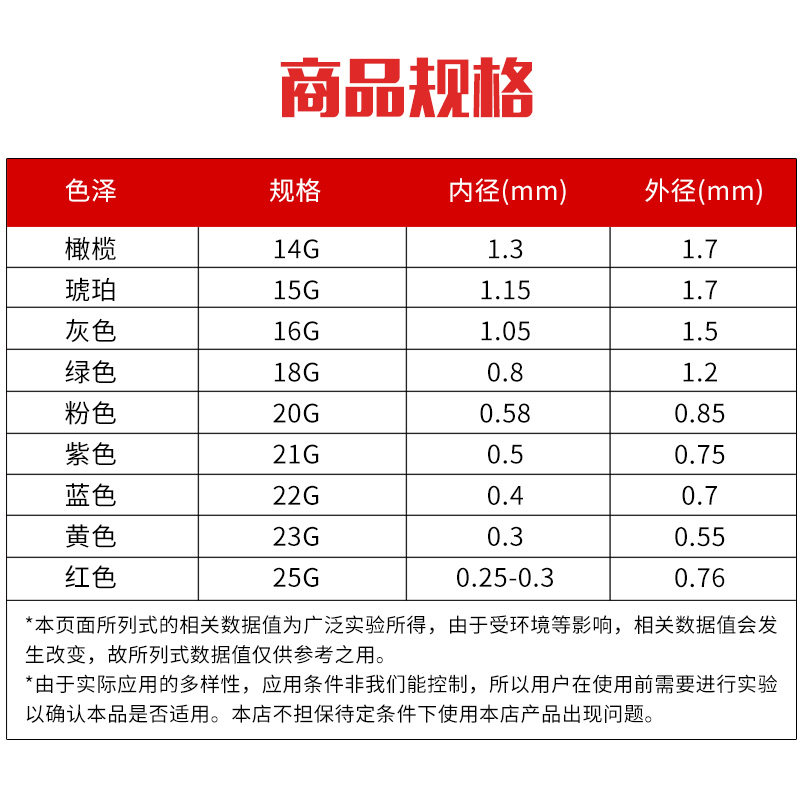 商品规格

| 色泽 | 规格 | 内径(mm) | 外径(mm) |
|---|---|---|---|
| 橄榄 | 14G | 1.3 | 1.7 |
| 琥珀 | 15G | 1.15 | 1.7 |
| 灰色 | 16G | 1.05 | 1.5 |
| 绿色 | 18G | 0.8 | 1.2 |
| 粉色 | 20G | 0.58 | 0.85 |
| 紫色 | 21G | 0.5 | 0.75 |
| 蓝色 | 22G | 0.4 | 0.7 |
| 黄色 | 23G | 0.3 | 0.55 |
| 红色 | 25G | 0.25-0.3 | 0.76 |

*本页面所列式的相关数据值为广泛实验所得，由于受环境等影响，相关数据值会发生改变，故所列式数据值仅供参考之用。

*由于实际应用的多样性，应用条件非我们能控制，所以用户在使用前需要进行实验以确认本品是否适用。本店不担保待定条件下使用本店产品出现问题。